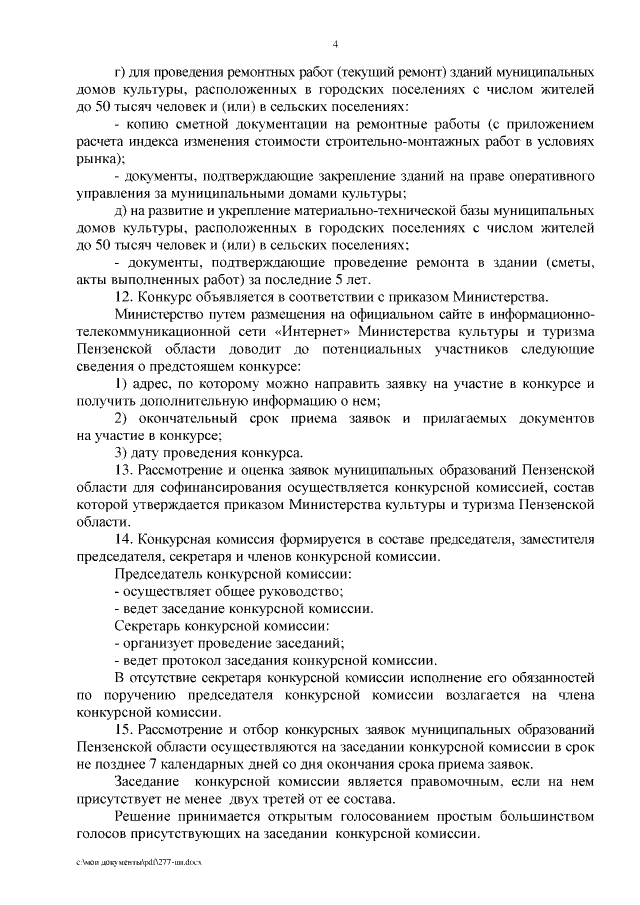 4

г) для проведения ремонтных работ (текущий ремонт) зданий муниципальных домов культуры, расположенных в городских поселениях с числом жителей до 50 тысяч человек и (или) в сельских поселениях:

- копию сметной документации на ремонтные работы (с приложением расчета индекса изменения стоимости строительно-монтажных работ в условиях рынка);

- документы, подтверждающие закрепление зданий на праве оперативного управления за муниципальными домами культуры;

д) на развитие и укрепление материально-технической базы муниципальных домов культуры, расположенных в городских поселениях с числом жителей до 50 тысяч человек и (или) в сельских поселениях;

- документы, подтверждающие проведение ремонта в здании (сметы, акты выполненных работ) за последние 5 лет.

12. Конкурс объявляется в соответствии с приказом Министерства.

Министерство путем размещения на официальном сайте в информационно-телекоммуникационной сети «Интернет» Министерства культуры и туризма Пензенской области доводит до потенциальных участников следующие сведения о предстоящем конкурсе:

1) адрес, по которому можно направить заявку на участие в конкурсе и получить дополнительную информацию о нем;

2) окончательный срок приема заявок и прилагаемых документов на участие в конкурсе;

3) дату проведения конкурса.

13. Рассмотрение и оценка заявок муниципальных образований Пензенской области для софинансирования осуществляется конкурсной комиссией, состав которой утверждается приказом Министерства культуры и туризма Пензенской области.

14. Конкурсная комиссия формируется в составе председателя, заместителя председателя, секретаря и членов конкурсной комиссии.

Председатель конкурсной комиссии:

- осуществляет общее руководство;

- ведет заседание конкурсной комиссии.

Секретарь конкурсной комиссии:

- организует проведение заседаний;

- ведет протокол заседания конкурсной комиссии.

В отсутствие секретаря конкурсной комиссии исполнение его обязанностей по поручению председателя конкурсной комиссии возлагается на члена конкурсной комиссии.

15. Рассмотрение и отбор конкурсных заявок муниципальных образований Пензенской области осуществляются на заседании конкурсной комиссии в срок не позднее 7 календарных дней со дня окончания срока приема заявок.

Заседание конкурсной комиссии является правомочным, если на нем присутствует не менее двух третей от ее состава.

Решение принимается открытым голосованием простым большинством голосов присутствующих на заседании конкурсной комиссии.

c:\мои документы\pdf\277-пп.docx